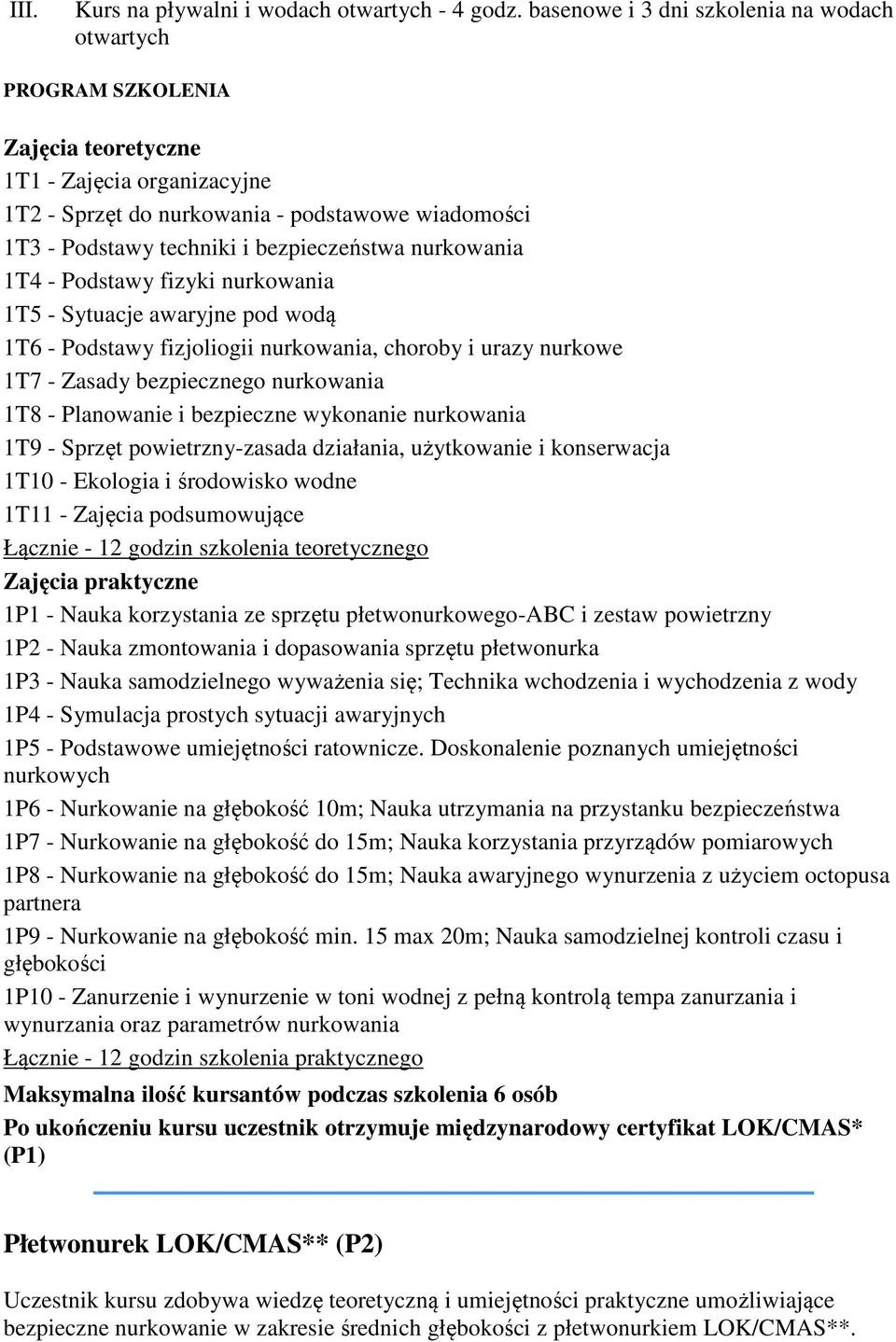 III. Kurs na pływalni i wodach otwartych - 4 godz. basenowe i 3 dni szkolenia na wodach otwartych

PROGRAM SZKOLENIA

Zajęcia teoretyczne
1T1 - Zajęcia organizacyjne
1T2 - Sprzęt do nurkowania - podstawowe wiadomości
1T3 - Podstawy techniki i bezpieczeństwa nurkowania
1T4 - Podstawy fizyki nurkowania
1T5 - Sytuacje awaryjne pod wodą
1T6 - Podstawy fizjoliogii nurkowania, choroby i urazy nurkowe
1T7 - Zasady bezpiecznego nurkowania
1T8 - Planowanie i bezpieczne wykonanie nurkowania
1T9 - Sprzęt powietrzny-zasada działania, użytkowanie i konserwacja
1T10 - Ekologia i środowisko wodne
1T11 - Zajęcia podsumowujące
Łącznie - 12 godzin szkolenia teoretycznego
Zajęcia praktyczne
1P1 - Nauka korzystania ze sprzętu płetwonurkowego-ABC i zestaw powietrzny
1P2 - Nauka zmontowania i dopasowania sprzętu płetwonurka
1P3 - Nauka samodzielnego wyważenia się; Technika wchodzenia i wychodzenia z wody
1P4 - Symulacja prostych sytuacji awaryjnych
1P5 - Podstawowe umiejętności ratownicze. Doskonalenie poznanych umiejętności nurkowych
1P6 - Nurkowanie na głębokość 10m; Nauka utrzymania na przystanku bezpieczeństwa
1P7 - Nurkowanie na głębokość do 15m; Nauka korzystania przyrządów pomiarowych
1P8 - Nurkowanie na głębokość do 15m; Nauka awaryjnego wynurzenia z użyciem octopusa partnera
1P9 - Nurkowanie na głębokość min. 15 max 20m; Nauka samodzielnej kontroli czasu i głębokości
1P10 - Zanurzenie i wynurzenie w toni wodnej z pełną kontrolą tempa zanurzania i wynurzania oraz parametrów nurkowania
Łącznie - 12 godzin szkolenia praktycznego
Maksymalna ilość kursantów podczas szkolenia 6 osób
Po ukończeniu kursu uczestnik otrzymuje międzynarodowy certyfikat LOK/CMAS* (P1)

Płetwonurek LOK/CMAS** (P2)

Uczestnik kursu zdobywa wiedzę teoretyczną i umiejętności praktyczne umożliwiające bezpieczne nurkowanie w zakresie średnich głębokości z płetwonurkiem LOK/CMAS**.